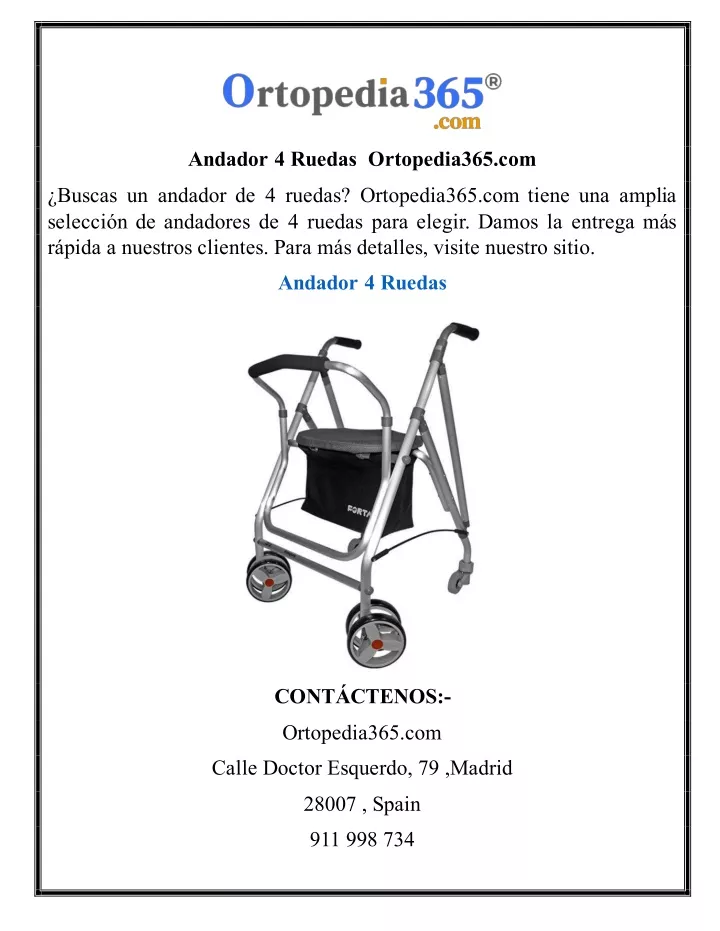 Ortopedia365®
.com

Andador 4 Ruedas Ortopedia365.com

¿Buscas un andador de 4 ruedas? Ortopedia365.com tiene una amplia selección de andadores de 4 ruedas para elegir. Damos la entrega más rápida a nuestros clientes. Para más detalles, visite nuestro sitio.

Andador 4 Ruedas

FORTA

CONTÁCTENOS:-

Ortopedia365.com

Calle Doctor Esquerdo, 79 ,Madrid

28007 , Spain

911 998 734